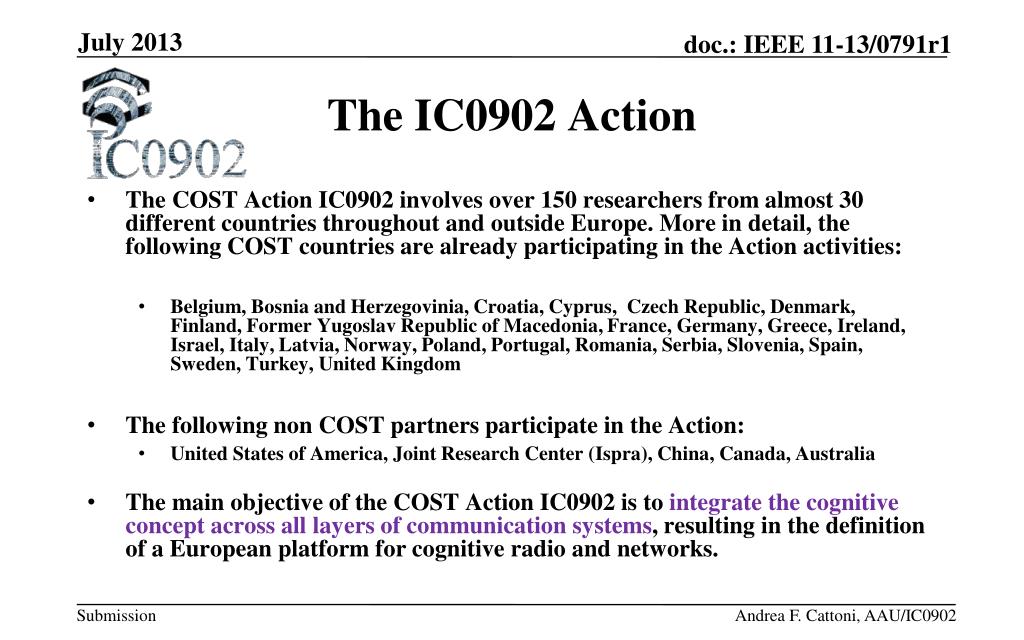 July 2013

doc.: IEEE 11-13/0791r1

IC0902

The IC0902 Action

• The COST Action IC0902 involves over 150 researchers from almost 30 different countries throughout and outside Europe. More in detail, the following COST countries are already participating in the Action activities:

• Belgium, Bosnia and Herzegovinia, Croatia, Cyprus, Czech Republic, Denmark, Finland, Former Yugoslav Republic of Macedonia, France, Germany, Greece, Ireland, Israel, Italy, Latvia, Norway, Poland, Portugal, Romania, Serbia, Slovenia, Spain, Sweden, Turkey, United Kingdom

• The following non COST partners participate in the Action:

• United States of America, Joint Research Center (Ispra), China, Canada, Australia

• The main objective of the COST Action IC0902 is to integrate the cognitive concept across all layers of communication systems, resulting in the definition of a European platform for cognitive radio and networks.

Submission

Andrea F. Cattoni, AAU/IC0902